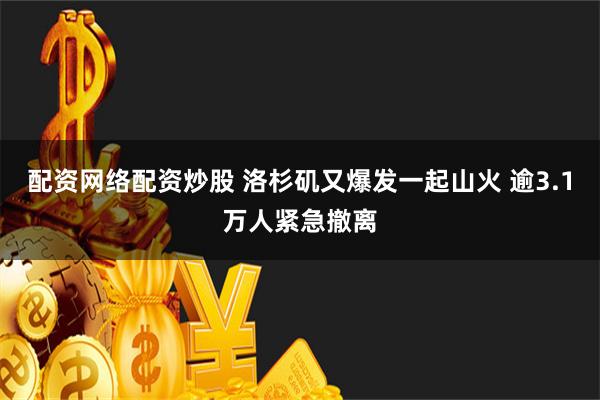 配资网络配资炒股 洛杉矶又爆发一起山火 逾3.1万人紧急撤离